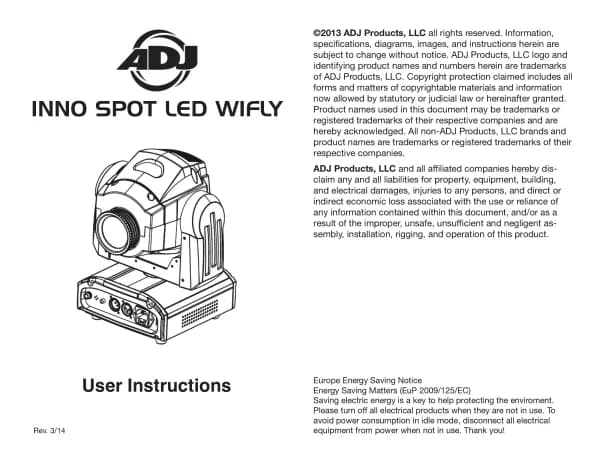 ADJ

INNO SPOT LED WIFLY

User Instructions

Rev. 3/14

©2013 ADJ Products, LLC all rights reserved. Information, specifications, diagrams, images, and instructions herein are subject to change without notice. ADJ Products, LLC logo and identifying product names and numbers herein are trademarks of ADJ Products, LLC. Copyright protection claimed includes all forms and matters of copyrightable materials and information now allowed by statutory or judicial law or hereinafter granted. Product names used in this document may be trademarks or registered trademarks of their respective companies and are hereby acknowledged. All non-ADJ Products, LLC brands and product names are trademarks or registered trademarks of their respective companies.

ADJ Products, LLC and all affiliated companies hereby disclaim any and all liabilities for property, equipment, building, and electrical damages, injuries to any persons, and direct or indirect economic loss associated with the use or reliance of any information contained within this document, and/or as a result of the improper, unsafe, unsufficient and negligent assembly, installation, rigging, and operation of this product.

Europe Energy Saving Notice
Energy Saving Matters (EuP 2009/125/EC)
Saving electric energy is a key to help protecting the enviroment. Please turn off all electrical products when they are not in use. To avoid power consumption in idle mode, disconnect all electrical equipment from power when not in use. Thank you!